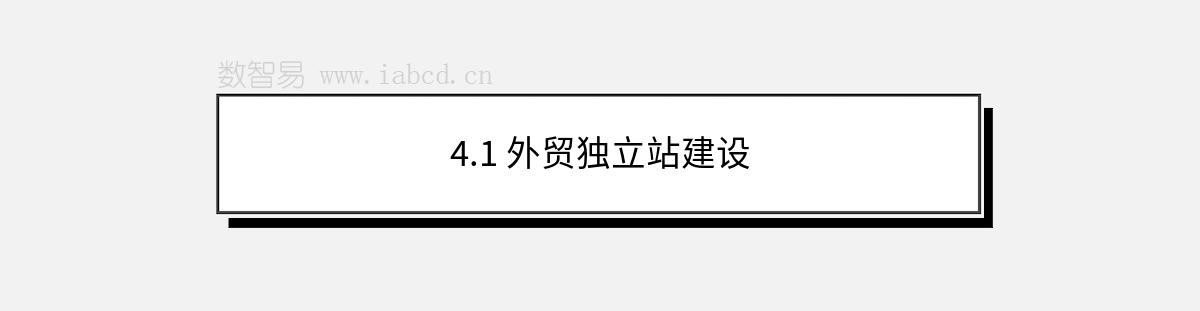 数智易 www.iabcd.cn

4.1 外贸独立站建设